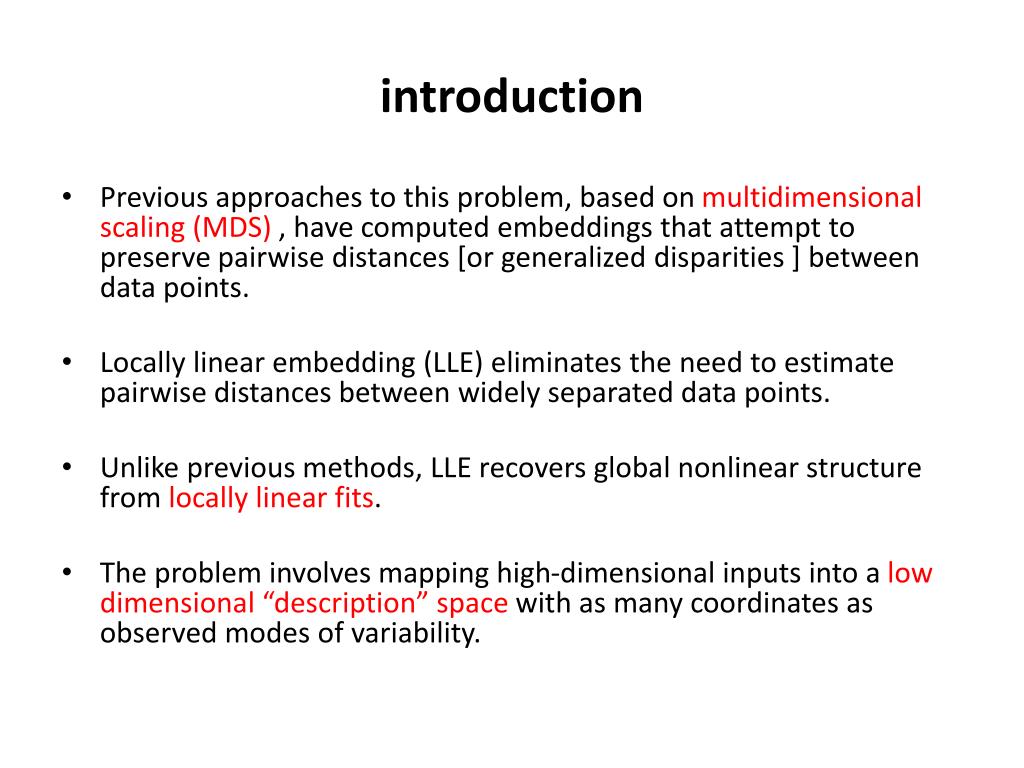 introduction

• Previous approaches to this problem, based on multidimensional scaling (MDS) , have computed embeddings that attempt to preserve pairwise distances [or generalized disparities ] between data points.

• Locally linear embedding (LLE) eliminates the need to estimate pairwise distances between widely separated data points.

• Unlike previous methods, LLE recovers global nonlinear structure from locally linear fits.

• The problem involves mapping high-dimensional inputs into a low dimensional “description” space with as many coordinates as observed modes of variability.